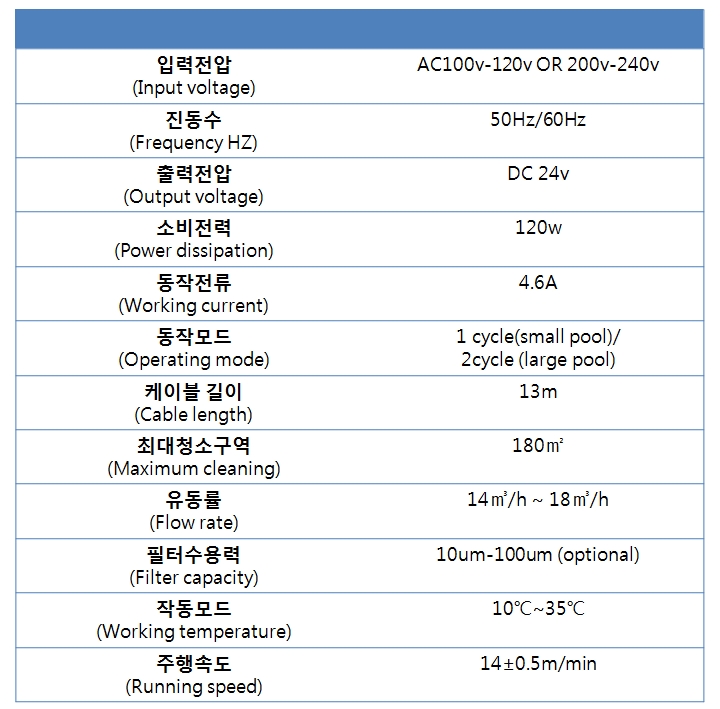 | | |
|---|---|
| 입력전압 (Input voltage) | AC100v-120v OR 200v-240v |
| 진동수 (Frequency HZ) | 50Hz/60Hz |
| 출력전압 (Output voltage) | DC 24v |
| 소비전력 (Power dissipation) | 120w |
| 동작전류 (Working current) | 4.6A |
| 동작모드 (Operating mode) | 1 cycle(small pool)/ 2cycle (large pool) |
| 케이블 길이 (Cable length) | 13m |
| 최대청소구역 (Maximum cleaning) | 180㎡ |
| 유동률 (Flow rate) | 14㎥/h ~ 18㎥/h |
| 필터수용력 (Filter capacity) | 10um-100um (optional) |
| 작동모드 (Working temperature) | 10℃~35℃ |
| 주행속도 (Running speed) | 14±0.5m/min |